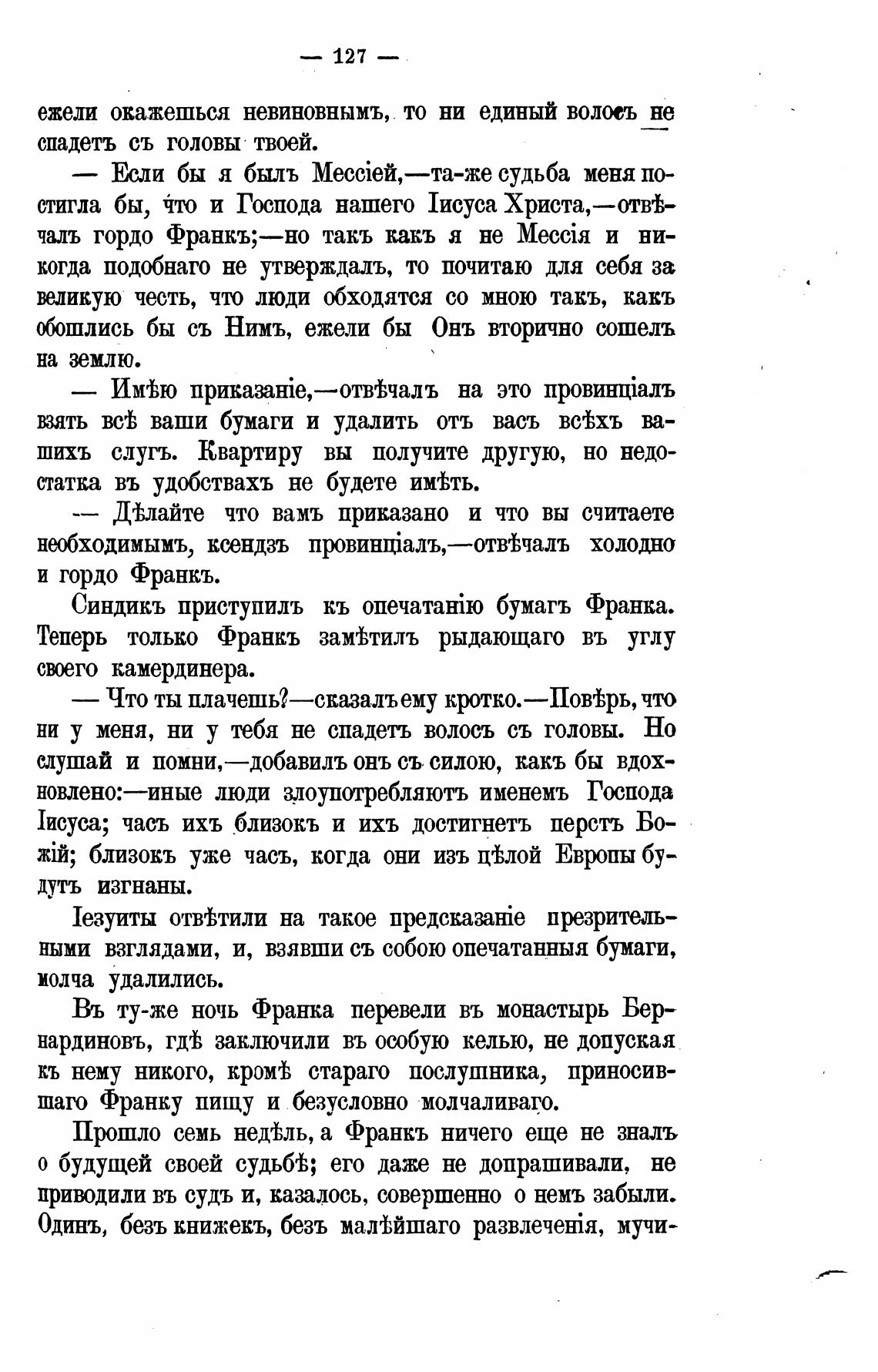 — 127 —

ежели окажешься невиновнымъ, то ни единый волосъ не спадетъ съ головы твоей.

— Если бы я былъ Мессіей,—та-же судьба меня постигла бы, что и Господа нашего Іисуса Христа,—отвѣчалъ гордо Франкъ;—но такъ какъ я не Мессія и никогда подобнаго не утверждалъ, то почитаю для себя за великую честь, что люди обходятся со мною такъ, какъ обошлись бы съ Нимъ, ежели бы Онъ вторично сошелъ на землю.

— Имѣю приказаніе,—отвѣчалъ на это провинціалъ взять всѣ ваши бумаги и удалить отъ васъ всѣхъ вашихъ слугъ. Квартиру вы получите другую, но недостатка въ удобствахъ не будете имѣть.

— Дѣлайте что вамъ приказано и что вы считаете необходимымъ, ксендзъ провинціалъ,—отвѣчалъ холодно и гордо Франкъ.

Синдикъ приступилъ къ опечатанію бумагъ Франка. Теперь только Франкъ замѣтилъ рыдающаго въ углу своего камердинера.

— Что ты плачешь?—сказалъ ему кротко.—Повѣрь, что ни у меня, ни у тебя не спадетъ волосъ съ головы. Но слушай и помни,—добавилъ онъ съ силою, какъ бы вдохновлено:—иные люди злоупотребляютъ именемъ Господа Іисуса; часъ ихъ близокъ и ихъ достигнетъ перстъ Божій; близокъ уже часъ, когда они изъ цѣлой Европы будутъ изгнаны.

Іезуиты отвѣтили на такое предсказаніе презрительными взглядами, и, взявши съ собою опечатанныя бумаги, молча удалились.

Въ ту-же ночь Франка перевели въ монастырь Бернардиновъ, гдѣ заключили въ особую келью, не допуская къ нему никого, кромѣ стараго послушника, приносившаго Франку пищу и безусловно молчаливаго.

Прошло семь недѣль, а Франкъ ничего еще не зналъ о будущей своей судьбѣ; его даже не допрашивали, не приводили въ судъ и, казалось, совершенно о немъ забыли. Одинъ, безъ книжекъ, безъ малѣйшаго развлеченія, мучи-